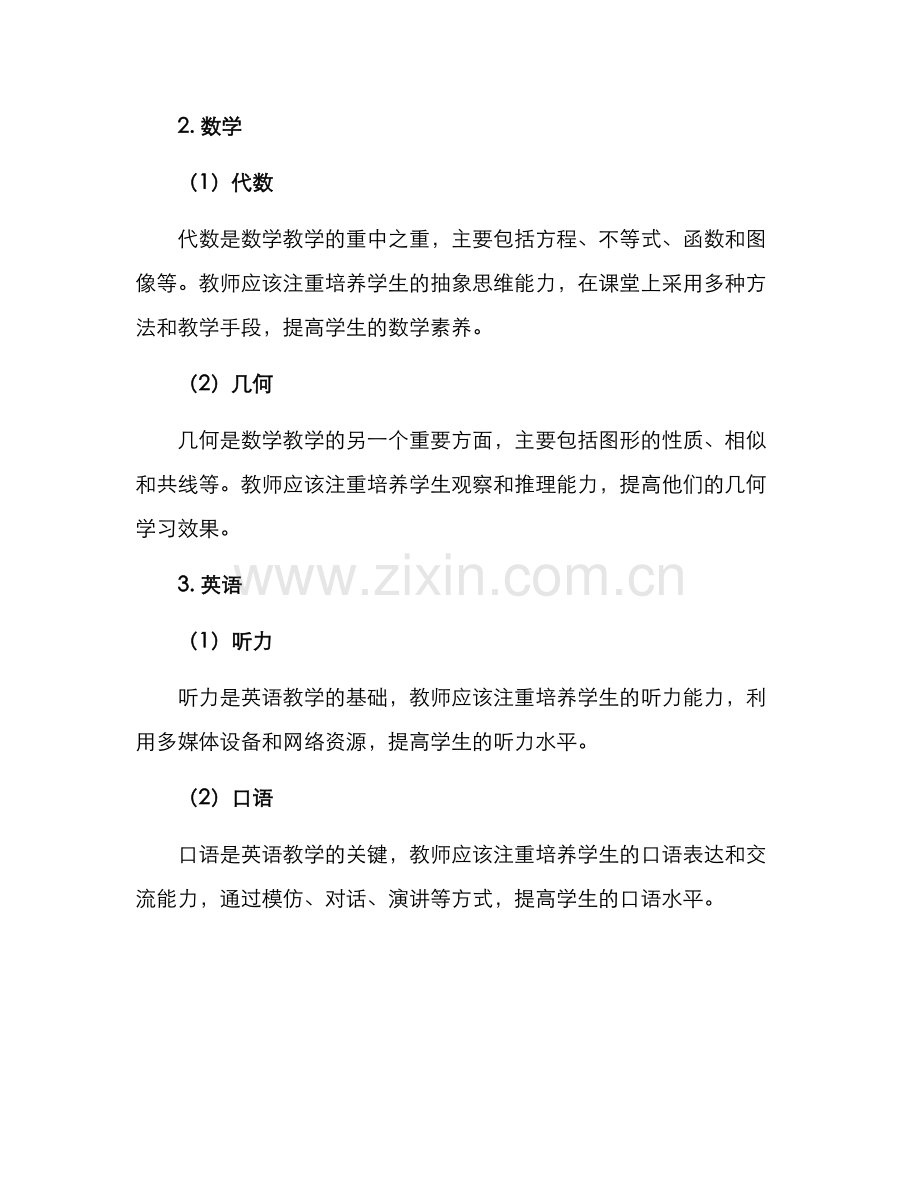 2.数学

（1）代数

代数是数学教学的重中之重，主要包括方程、不等式、函数和图像等。教师应该注重培养学生的抽象思维能力，在课堂上采用多种方法和教学手段，提高学生的数学素养。

（2）几何

几何是数学教学的另一个重要方面，主要包括图形的性质、相似和共线等。教师应该注重培养学生观察和推理能力，提高他们的几何学习效果。

3.英语

（1）听力

听力是英语教学的基础，教师应该注重培养学生的听力能力，利用多媒体设备和网络资源，提高学生的听力水平。

（2）口语

口语是英语教学的关键，教师应该注重培养学生的口语表达和交流能力，通过模仿、对话、演讲等方式，提高学生的口语水平。

www.zixin.com.cn